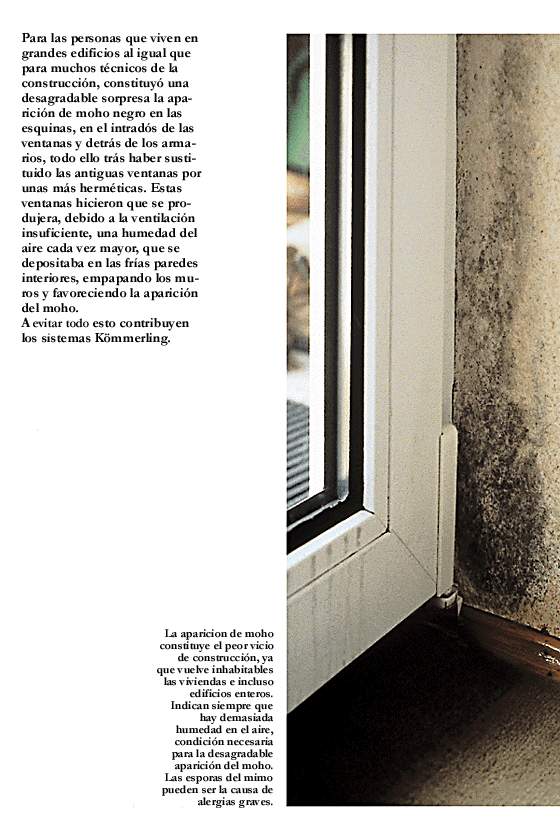 Para las personas que viven en grandes edificios al igual que para muchos técnicos de la construcción, constituyó una desagradable sorpresa la aparición de moho negro en las esquinas, en el intradós de las ventanas y detrás de los armarios, todo ello trás haber sustituido las antiguas ventanas por unas más herméticas. Estas ventanas hicieron que se produjera, debido a la ventilación insuficiente, una humedad del aire cada vez mayor, que se depositaba en las frías paredes interiores, empapando los muros y favoreciendo la aparición del moho.
A evitar todo esto contribuyen los sistemas Kömmerling.

La aparicion de moho constituye el peor vicio de construcción, ya que vuelve inhabitables las viviendas e incluso edificios enteros. Indican siempre que hay demasiada humedad en el aire, condición necesaria para la desagradable aparición del moho. Las esporas del mimo pueden ser la causa de alergias graves.